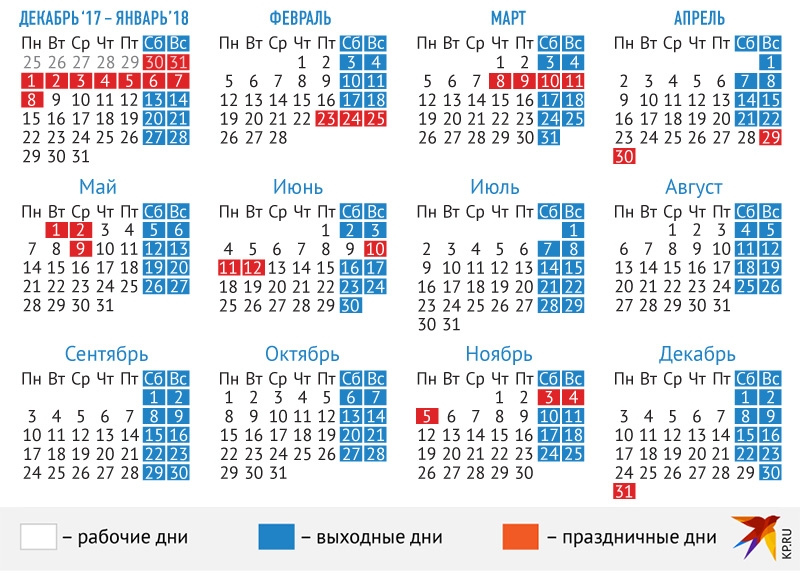 ДЕКАБРЬ'17 – ЯНВАРЬ'18

| Пн | Вт | Ср | Чт | Пт | Сб | Вс |
|---|---|---|---|---|---|---|
| 25 | 26 | 27 | 28 | 29 | 30 | 31 |
| 1 | 2 | 3 | 4 | 5 | 6 | 7 |
| 8 | 9 | 10 | 11 | 12 | 13 | 14 |
| 15 | 16 | 17 | 18 | 19 | 20 | 21 |
| 22 | 23 | 24 | 25 | 26 | 27 | 28 |
| 29 | 30 | 31 | | | | |

ФЕВРАЛЬ

| Пн | Вт | Ср | Чт | Пт | Сб | Вс |
|---|---|---|---|---|---|---|
| | | | 1 | 2 | 3 | 4 |
| 5 | 6 | 7 | 8 | 9 | 10 | 11 |
| 12 | 13 | 14 | 15 | 16 | 17 | 18 |
| 19 | 20 | 21 | 22 | 23 | 24 | 25 |
| 26 | 27 | 28 | | | | |

МАРТ

| Пн | Вт | Ср | Чт | Пт | Сб | Вс |
|---|---|---|---|---|---|---|
| | | | 1 | 2 | 3 | 4 |
| 5 | 6 | 7 | 8 | 9 | 10 | 11 |
| 12 | 13 | 14 | 15 | 16 | 17 | 18 |
| 19 | 20 | 21 | 22 | 23 | 24 | 25 |
| 26 | 27 | 28 | 29 | 30 | 31 | |

АПРЕЛЬ

| Пн | Вт | Ср | Чт | Пт | Сб | Вс |
|---|---|---|---|---|---|---|
| | | | | | | 1 |
| 2 | 3 | 4 | 5 | 6 | 7 | 8 |
| 9 | 10 | 11 | 12 | 13 | 14 | 15 |
| 16 | 17 | 18 | 19 | 20 | 21 | 22 |
| 23 | 24 | 25 | 26 | 27 | 28 | 29 |
| 30 | | | | | | |

Май

| Пн | Вт | Ср | Чт | Пт | Сб | Вс |
|---|---|---|---|---|---|---|
| | 1 | 2 | 3 | 4 | 5 | 6 |
| 7 | 8 | 9 | 10 | 11 | 12 | 13 |
| 14 | 15 | 16 | 17 | 18 | 19 | 20 |
| 21 | 22 | 23 | 24 | 25 | 26 | 27 |
| 28 | 29 | 30 | 31 | | | |

Июнь

| Пн | Вт | Ср | Чт | Пт | Сб | Вс |
|---|---|---|---|---|---|---|
| | | | | 1 | 2 | 3 |
| 4 | 5 | 6 | 7 | 8 | 9 | 10 |
| 11 | 12 | 13 | 14 | 15 | 16 | 17 |
| 18 | 19 | 20 | 21 | 22 | 23 | 24 |
| 25 | 26 | 27 | 28 | 29 | 30 | |

Июль

| Пн | Вт | Ср | Чт | Пт | Сб | Вс |
|---|---|---|---|---|---|---|
| | | | | | | 1 |
| 2 | 3 | 4 | 5 | 6 | 7 | 8 |
| 9 | 10 | 11 | 12 | 13 | 14 | 15 |
| 16 | 17 | 18 | 19 | 20 | 21 | 22 |
| 23 | 24 | 25 | 26 | 27 | 28 | 29 |
| 30 | 31 | | | | | |

Август

| Пн | Вт | Ср | Чт | Пт | Сб | Вс |
|---|---|---|---|---|---|---|
| | | 1 | 2 | 3 | 4 | 5 |
| 6 | 7 | 8 | 9 | 10 | 11 | 12 |
| 13 | 14 | 15 | 16 | 17 | 18 | 19 |
| 20 | 21 | 22 | 23 | 24 | 25 | 26 |
| 27 | 28 | 29 | 30 | 31 | | |

Сентябрь

| Пн | Вт | Ср | Чт | Пт | Сб | Вс |
|---|---|---|---|---|---|---|
| | | | | | 1 | 2 |
| 3 | 4 | 5 | 6 | 7 | 8 | 9 |
| 10 | 11 | 12 | 13 | 14 | 15 | 16 |
| 17 | 18 | 19 | 20 | 21 | 22 | 23 |
| 24 | 25 | 26 | 27 | 28 | 29 | 30 |

Октябрь

| Пн | Вт | Ср | Чт | Пт | Сб | Вс |
|---|---|---|---|---|---|---|
| 1 | 2 | 3 | 4 | 5 | 6 | 7 |
| 8 | 9 | 10 | 11 | 12 | 13 | 14 |
| 15 | 16 | 17 | 18 | 19 | 20 | 21 |
| 22 | 23 | 24 | 25 | 26 | 27 | 28 |
| 29 | 30 | 31 | | | | |

Ноябрь

| Пн | Вт | Ср | Чт | Пт | Сб | Вс |
|---|---|---|---|---|---|---|
| | | | 1 | 2 | 3 | 4 |
| 5 | 6 | 7 | 8 | 9 | 10 | 11 |
| 12 | 13 | 14 | 15 | 16 | 17 | 18 |
| 19 | 20 | 21 | 22 | 23 | 24 | 25 |
| 26 | 27 | 28 | 29 | 30 | | |

Декабрь

| Пн | Вт | Ср | Чт | Пт | Сб | Вс |
|---|---|---|---|---|---|---|
| | | | | | 1 | 2 |
| 3 | 4 | 5 | 6 | 7 | 8 | 9 |
| 10 | 11 | 12 | 13 | 14 | 15 | 16 |
| 17 | 18 | 19 | 20 | 21 | 22 | 23 |
| 24 | 25 | 26 | 27 | 28 | 29 | 30 |
| 31 | | | | | | |

– рабочие дни – выходные дни – праздничные дни

KP.RU